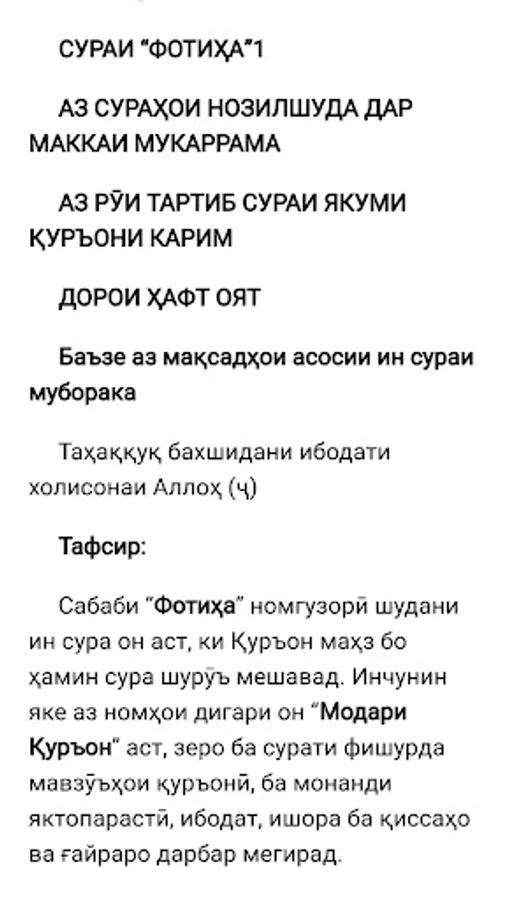 СУРАИ “ФОТИҲА”1

АЗ СУРАҲОИ НОЗИЛШУДА ДАР МАККАИ МУКАРРАМА

АЗ РӮИ ТАРТИБ СУРАИ ЯКУМИ ҚУРЪОНИ КАРИМ

ДОРОИ ҲАФТ ОЯТ

Баъзе аз мақсадҳои асосии ин сураи муборака

Таҳаққуқ бахшидани ибодати холисонаи Аллоҳ (ҷ)

Тафсир:

Сабаби “Фотиҳа” номгузорӣ шудани ин сура он аст, ки Қуръон маҳз бо ҳамин сура шурӯъ мешавад. Инчунин яке аз номҳои дигари он “Модари Қуръон” аст, зеро ба сурати фишурда мавзӯъҳои қуръонӣ, ба монанди яктопарастӣ, ибодат, ишора ба қиссаҳо ва ғайраро дарбар мегирад.